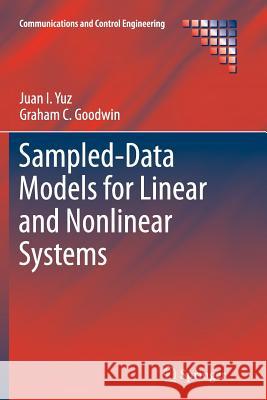 Communications and Control Engineering

Juan I. Yuz
Graham C. Goodwin

Sampled-Data Models for Linear and Nonlinear Systems

Kraina Książek